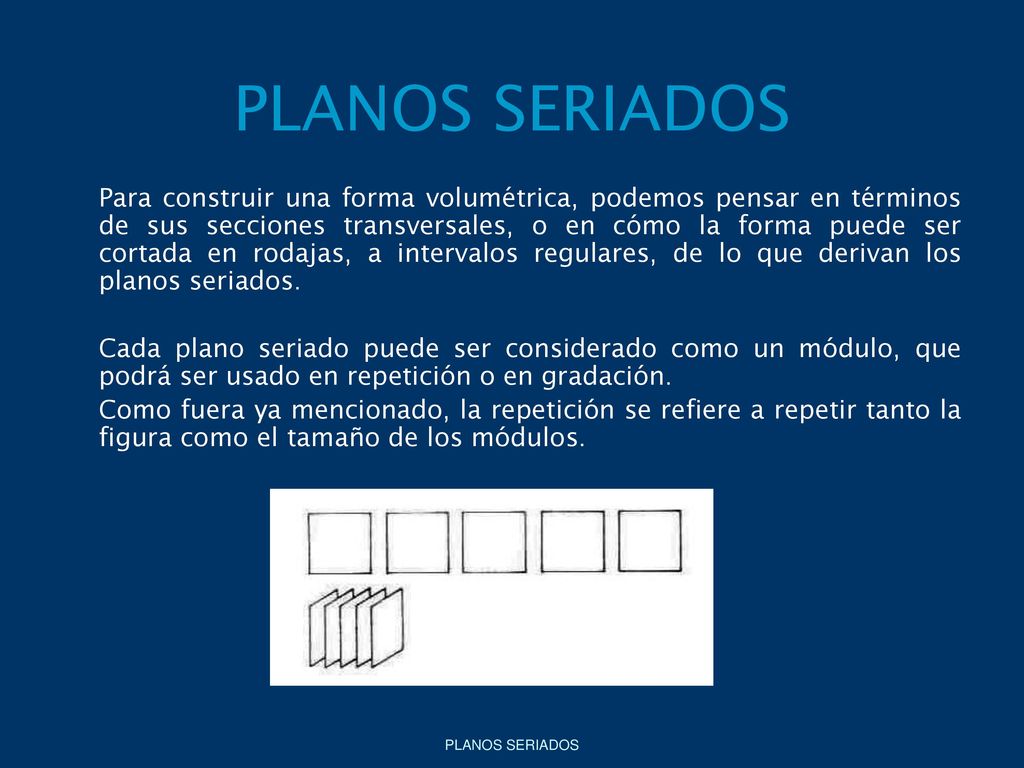 PLANOS SERIADOS

Para construir una forma volumétrica, podemos pensar en términos de sus secciones transversales, o en cómo la forma puede ser cortada en rodajas, a intervalos regulares, de lo que derivan los planos seriados.

Cada plano seriado puede ser considerado como un módulo, que podrá ser usado en repetición o en gradación.
Como fuera ya mencionado, la repetición se refiere a repetir tanto la figura como el tamaño de los módulos.

PLANOS SERIADOS